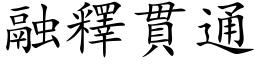 融釋貫通